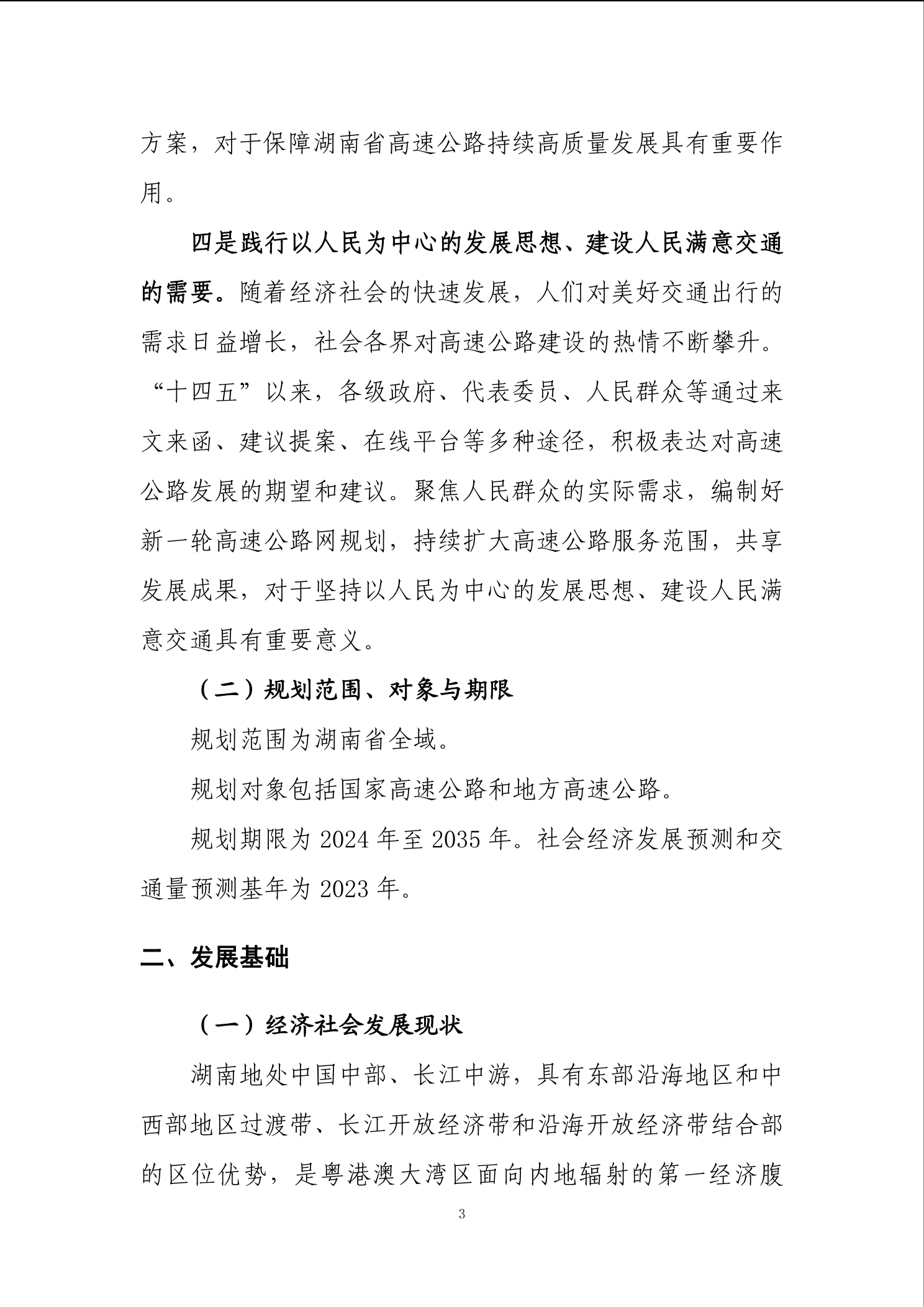 方案，对于保障湖南省高速公路持续高质量发展具有重要作用。

四是践行以人民为中心的发展思想、建设人民满意交通的需要。随着经济社会的快速发展，人们对美好交通出行的需求日益增长，社会各界对高速公路建设的热情不断攀升。“十四五”以来，各级政府、代表委员、人民群众等通过来文来函、建议提案、在线平台等多种途径，积极表达对高速公路发展的期望和建议。聚焦人民群众的实际需求，编制好新一轮高速公路网规划，持续扩大高速公路服务范围，共享发展成果，对于坚持以人民为中心的发展思想、建设人民满意交通具有重要意义。

（二）规划范围、对象与期限

规划范围为湖南省全域。

规划对象包括国家高速公路和地方高速公路。

规划期限为 2024 年至 2035 年。社会经济发展预测和交通量预测基年为 2023 年。

二、发展基础

（一）经济社会发展现状

湖南地处中国中部、长江中游，具有东部沿海地区和中西部地区过渡带、长江开放经济带和沿海开放经济带结合部的区位优势，是粤港澳大湾区面向内地辐射的第一经济腹

3